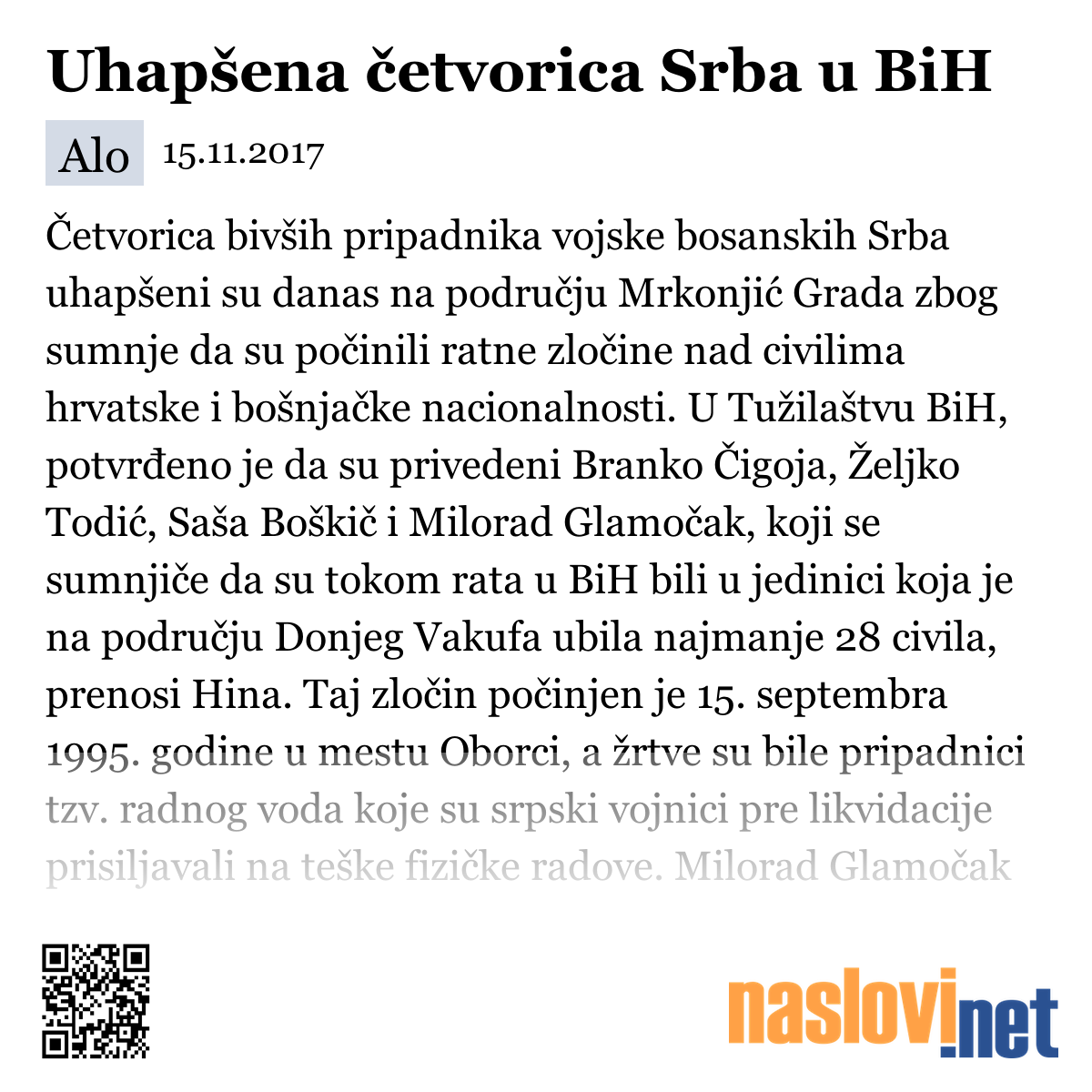 Uhapšena četvorica Srba u BiH

Alo 15.11.2017

Četvorica bivših pripadnika vojske bosanskih Srba uhapšeni su danas na području Mrkonjić Grada zbog sumnje da su počinili ratne zločine nad civilima hrvatske i bošnjačke nacionalnosti. U Tužilaštvu BiH, potvrđeno je da su privedeni Branko Čigoja, Željko Todić, Saša Boškič i Milorad Glamočak, koji se sumnjiče da su tokom rata u BiH bili u jedinici koja je na području Donjeg Vakufa ubila najmanje 28 civila, prenosi Hina. Taj zločin počinjen je 15. septembra 1995. godine u mestu Oborci, a žrtve su bile pripadnici tzv. radnog voda koje su srpski vojnici pre likvidacije prisiljavali na teške fizičke radove. Milorad Glamočak

naslovi.net